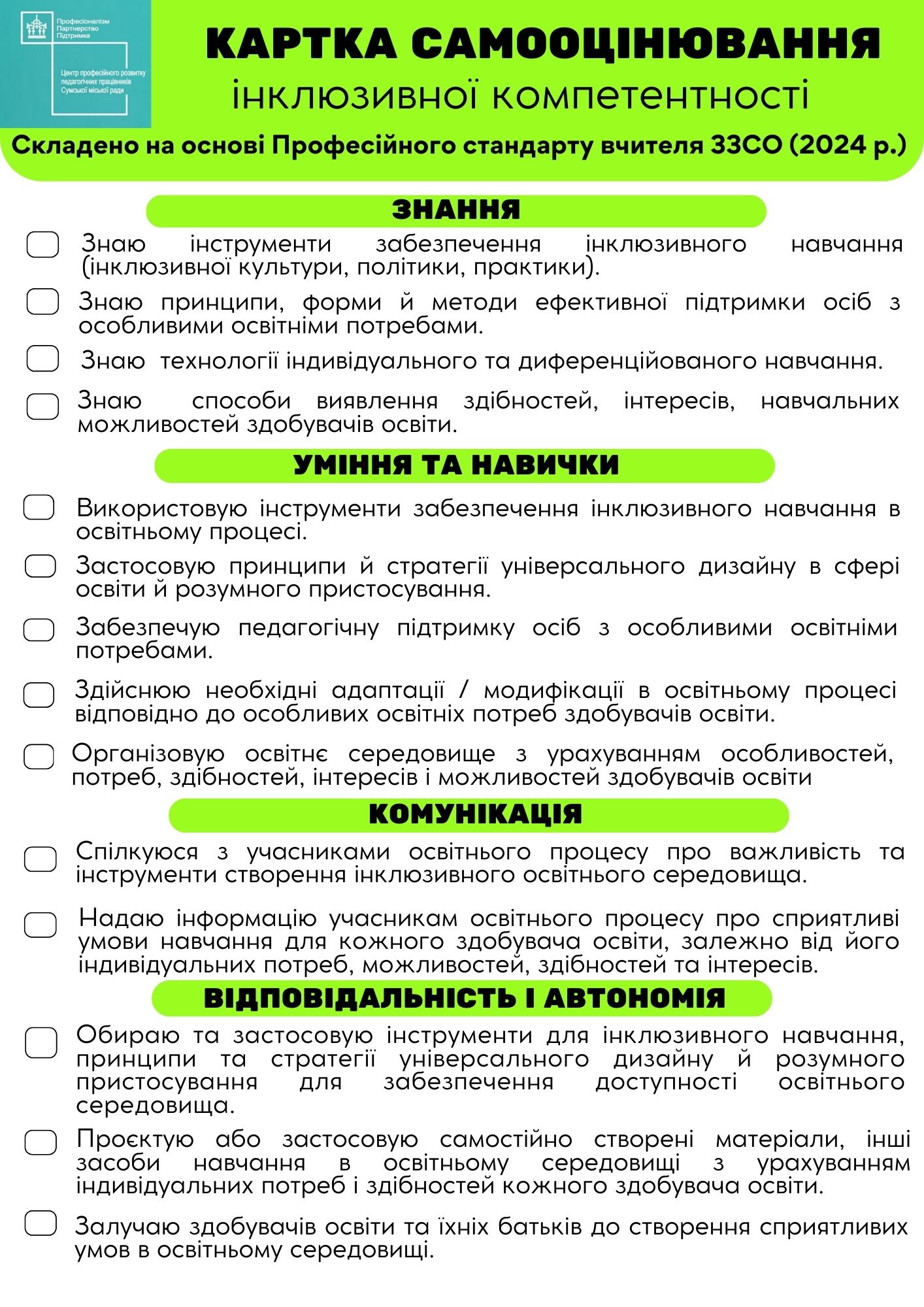 Професіоналізм
Партнерство
Підтримка

Центр професійного розвитку педагогічних працівників Сумської міської ради

КАРТКА САМООЦІНЮВАННЯ
інклюзивної компетентності

Складено на основі Професійного стандарту вчителя ЗЗСО (2024 р.)

ЗНАННЯ

Знаю інструменти забезпечення інклюзивного навчання (інклюзивної культури, політики, практики).

Знаю принципи, форми й методи ефективної підтримки осіб з особливими освітніми потребами.

Знаю технології індивідуального та диференційованого навчання.

Знаю способи виявлення здібностей, інтересів, навчальних можливостей здобувачів освіти.

УМІННЯ ТА НАВИЧКИ

Використовую інструменти забезпечення інклюзивного навчання в освітньому процесі.

Застосовую принципи й стратегії універсального дизайну в сфері освіти й розумного пристосування.

Забезпечую педагогічну підтримку осіб з особливими освітніми потребами.

Здійснюю необхідні адаптації / модифікації в освітньому процесі відповідно до особливих освітніх потреб здобувачів освіти.

Організовую освітнє середовище з урахуванням особливостей, потреб, здібностей, інтересів і можливостей здобувачів освіти

КОМУНІКАЦІЯ

Спілкуюся з учасниками освітнього процесу про важливість та інструменти створення інклюзивного освітнього середовища.

Надаю інформацію учасникам освітнього процесу про сприятливі умови навчання для кожного здобувача освіти, залежно від його індивідуальних потреб, можливостей, здібностей та інтересів.

ВІДПОВІДАЛЬНІСТЬ І АВТОНОМІЯ

Обираю та застосовую інструменти для інклюзивного навчання, принципи та стратегії універсального дизайну й розумного пристосування для забезпечення доступності освітнього середовища.

Проєктую або застосовую самостійно створені матеріали, інші засоби навчання в освітньому середовищі з урахуванням індивідуальних потреб і здібностей кожного здобувача освіти.

Залучаю здобувачів освіти та їхніх батьків до створення сприятливих умов в освітньому середовищі.